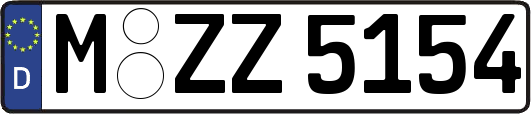 D
M ZZ 5154